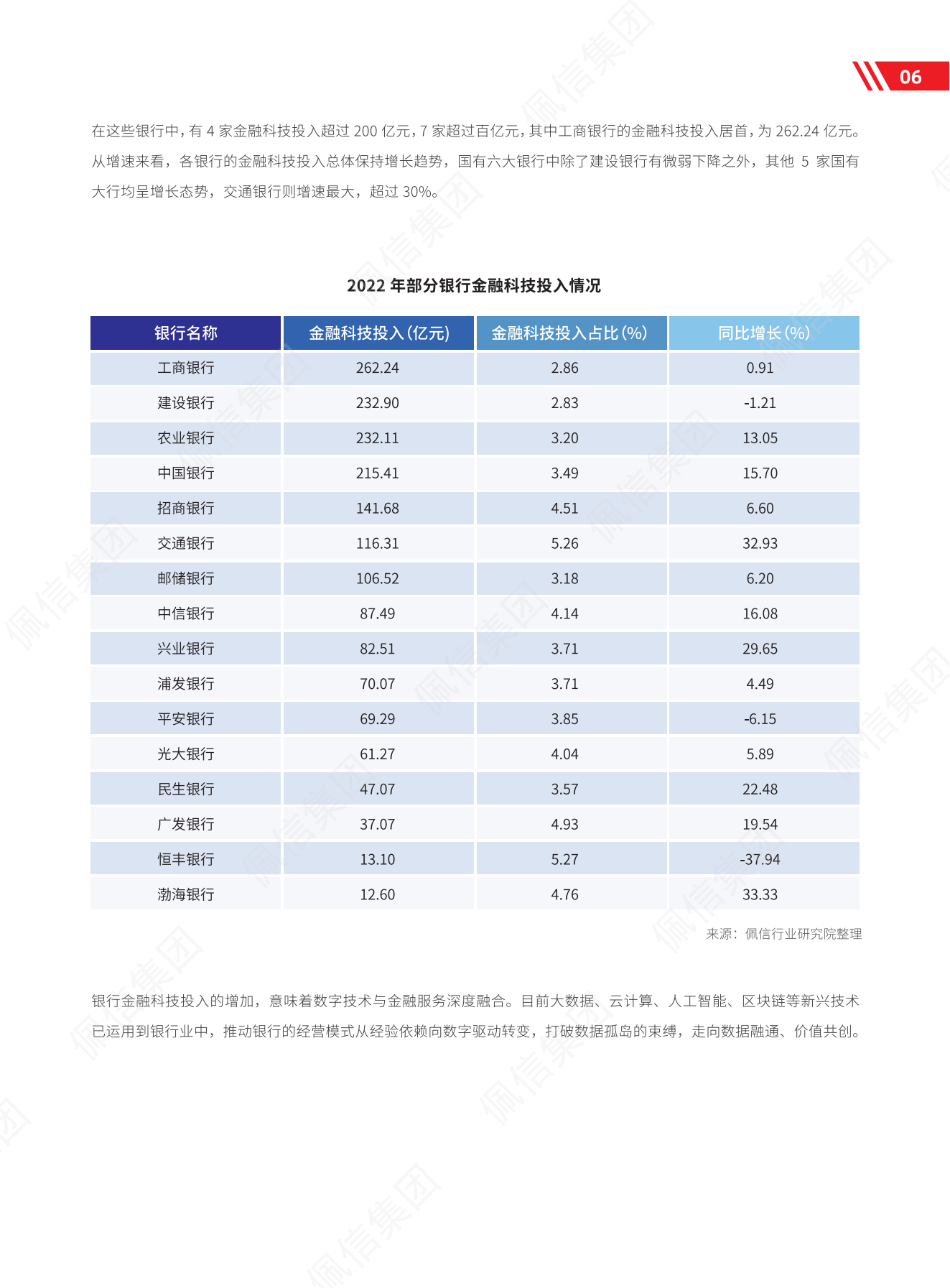 06

在这些银行中，有 4 家金融科技投入超过 200 亿元，7 家超过百亿元，其中工商银行的金融科技投入居首，为 262.24 亿元。从增速来看，各银行的金融科技投入总体保持增长趋势，国有六大银行中除了建设银行有微弱下降之外，其他 5 家国有大行均呈增长态势，交通银行则增速最大，超过 30%。

2022 年部分银行金融科技投入情况

| 银行名称 | 金融科技投入(亿元) | 金融科技投入占比(%) | 同比增长(%) |
|---|---|---|---|
| 工商银行 | 262.24 | 2.86 | 0.91 |
| 建设银行 | 232.90 | 2.83 | -1.21 |
| 农业银行 | 232.11 | 3.20 | 13.05 |
| 中国银行 | 215.41 | 3.49 | 15.70 |
| 招商银行 | 141.68 | 4.51 | 6.60 |
| 交通银行 | 116.31 | 5.26 | 32.93 |
| 邮储银行 | 106.52 | 3.18 | 6.20 |
| 中信银行 | 87.49 | 4.14 | 16.08 |
| 兴业银行 | 82.51 | 3.71 | 29.65 |
| 浦发银行 | 70.07 | 3.71 | 4.49 |
| 平安银行 | 69.29 | 3.85 | -6.15 |
| 光大银行 | 61.27 | 4.04 | 5.89 |
| 民生银行 | 47.07 | 3.57 | 22.48 |
| 广发银行 | 37.07 | 4.93 | 19.54 |
| 恒丰银行 | 13.10 | 5.27 | -37.94 |
| 渤海银行 | 12.60 | 4.76 | 33.33 |

来源：佩信行业研究院整理

银行金融科技投入的增加，意味着数字技术与金融服务深度融合。目前大数据、云计算、人工智能、区块链等新兴技术已运用到银行业中，推动银行的经营模式从经验依赖向数字驱动转变，打破数据孤岛的束缚，走向数据融通、价值共创。

佩信集团